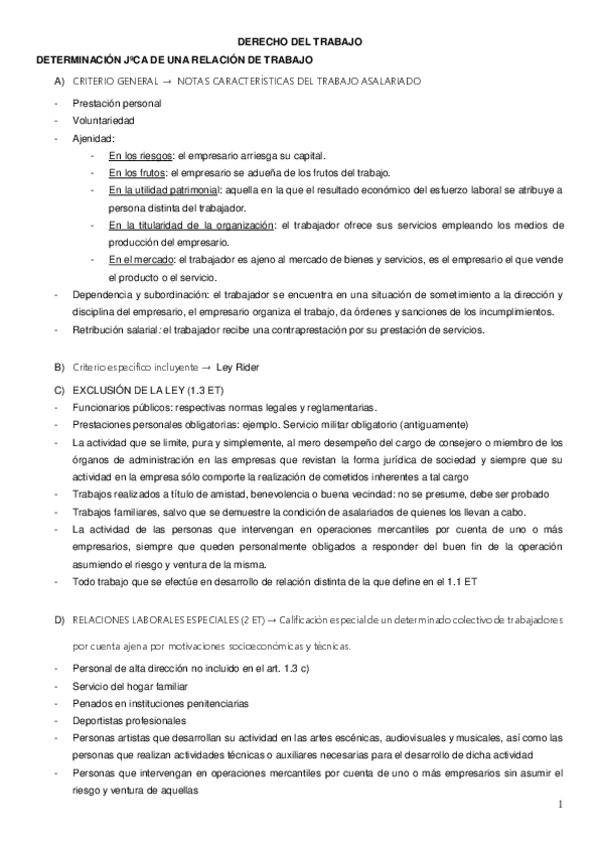 DERECHO DEL TRABAJO

DETERMINACIÓN JºCA DE UNA RELACIÓN DE TRABAJO

A) CRITERIO GENERAL → NOTAS CARACTERÍSTICAS DEL TRABAJO ASALARIADO

- Prestación personal
- Voluntariedad
- Ajenidad:
  - En los riesgos: el empresario arriesga su capital.
  - En los frutos: el empresario se adueña de los frutos del trabajo.
  - En la utilidad patrimonial: aquella en la que el resultado económico del esfuerzo laboral se atribuye a persona distinta del trabajador.
  - En la titularidad de la organización: el trabajador ofrece sus servicios empleando los medios de producción del empresario.
  - En el mercado: el trabajador es ajeno al mercado de bienes y servicios, es el empresario el que vende el producto o el servicio.
- Dependencia y subordinación: el trabajador se encuentra en una situación de sometimiento a la dirección y disciplina del empresario, el empresario organiza el trabajo, da órdenes y sanciones de los incumplimientos.
- Retribución salarial: el trabajador recibe una contraprestación por su prestación de servicios.

B) Criterio específico incluyente → Ley Rider

C) EXCLUSIÓN DE LA LEY (1.3 ET)

- Funcionarios públicos: respectivas normas legales y reglamentarias.
- Prestaciones personales obligatorias: ejemplo. Servicio militar obligatorio (antiguamente)
- La actividad que se limite, pura y simplemente, al mero desempeño del cargo de consejero o miembro de los órganos de administración en las empresas que revistan la forma jurídica de sociedad y siempre que su actividad en la empresa sólo comporte la realización de cometidos inherentes a tal cargo
- Trabajos realizados a título de amistad, benevolencia o buena vecindad: no se presume, debe ser probado
- Trabajos familiares, salvo que se demuestre la condición de asalariados de quienes los llevan a cabo.
- La actividad de las personas que intervengan en operaciones mercantiles por cuenta de uno o más empresarios, siempre que queden personalmente obligados a responder del buen fin de la operación asumiendo el riesgo y ventura de la misma.
- Todo trabajo que se efectúe en desarrollo de relación distinta de la que define en el 1.1 ET

D) RELACIONES LABORALES ESPECIALES (2 ET) → Calificación especial de un determinado colectivo de trabajadores por cuenta ajena por motivaciones socioeconómicas y técnicas.

- Personal de alta dirección no incluido en el art. 1.3 c)
- Servicio del hogar familiar
- Penados en instituciones penitenciarias
- Deportistas profesionales
- Personas artistas que desarrollan su actividad en las artes escénicas, audiovisuales y musicales, así como las personas que realizan actividades técnicas o auxiliares necesarias para el desarrollo de dicha actividad
- Personas que intervengan en operaciones mercantiles por cuenta de uno o más empresarios sin asumir el riesgo y ventura de aquellas

1